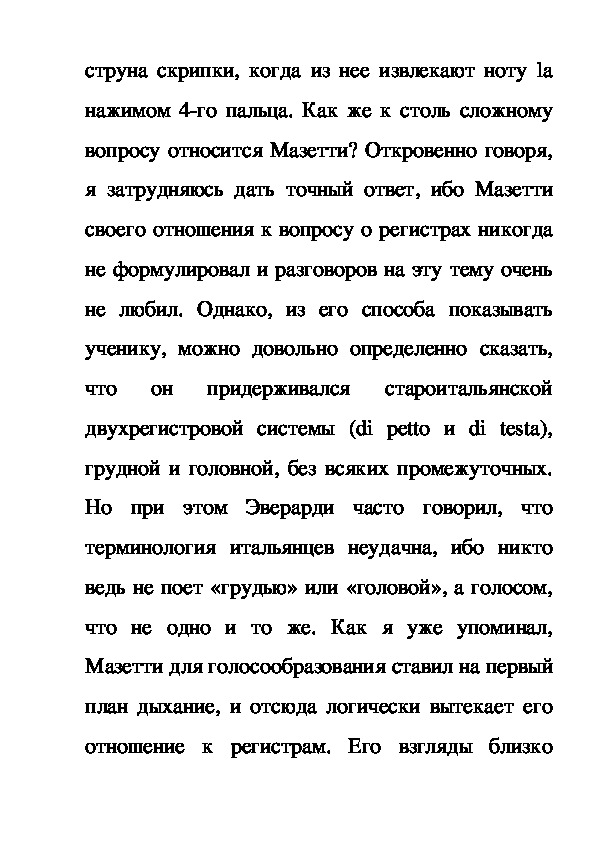 струна скрипки, когда из нее извлекают ноту la нажимом 4-го пальца. Как же к столь сложному вопросу относится Мазетти? Откровенно говоря, я затрудняюсь дать точный ответ, ибо Мазетти своего отношения к вопросу о регистрах никогда не формулировал и разговоров на эту тему очень не любил. Однако, из его способа показывать ученику, можно довольно определенно сказать, что он придерживался староитальянской двухрегистровой системы (di petto и di testa), грудной и головной, без всяких промежуточных. Но при этом Эверарди часто говорил, что терминология итальянцев неудачна, ибо никто ведь не поет «грудью» или «головой», а голосом, что не одно и то же. Как я уже упоминал, Мазетти для голосообразования ставил на первый план дыхание, и отсюда логически вытекает его отношение к регистрам. Его взгляды близко